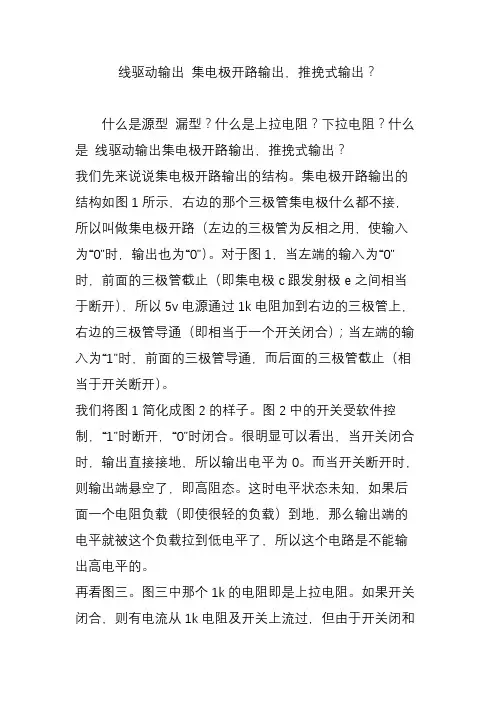 线驱动输出 集电极开路输出、推挽式输出？

什么是源型 漏型？什么是上拉电阻？下拉电阻？什么是 线驱动输出集电极开路输出、推挽式输出？

我们先来说说集电极开路输出的结构。集电极开路输出的结构如图 1 所示，右边的那个三极管集电极什么都不接，所以叫做集电极开路（左边的三极管为反相之用，使输入为“0”时，输出也为“0”）。对于图 1，当左端的输入为“0”时，前面的三极管截止（即集电极 c 跟发射极 e 之间相当于断开），所以 5v 电源通过 1k 电阻加到右边的三极管上，右边的三极管导通（即相当于一个开关闭合）；当左端的输入为“1”时，前面的三极管导通，而后面的三极管截止（相当于开关断开）。

我们将图 1 简化成图 2 的样子。图 2 中的开关受软件控制，“1”时断开，“0”时闭合。很明显可以看出，当开关闭合时，输出直接接地，所以输出电平为 0。而当开关断开时，则输出端悬空了，即高阻态。这时电平状态未知，如果后面一个电阻负载（即使很轻的负载）到地，那么输出端的电平就被这个负载拉到低电平了，所以这个电路是不能输出高电平的。

再看图三。图三中那个 1k 的电阻即是上拉电阻。如果开关闭合，则有电流从 1k 电阻及开关上流过，但由于开关闭和